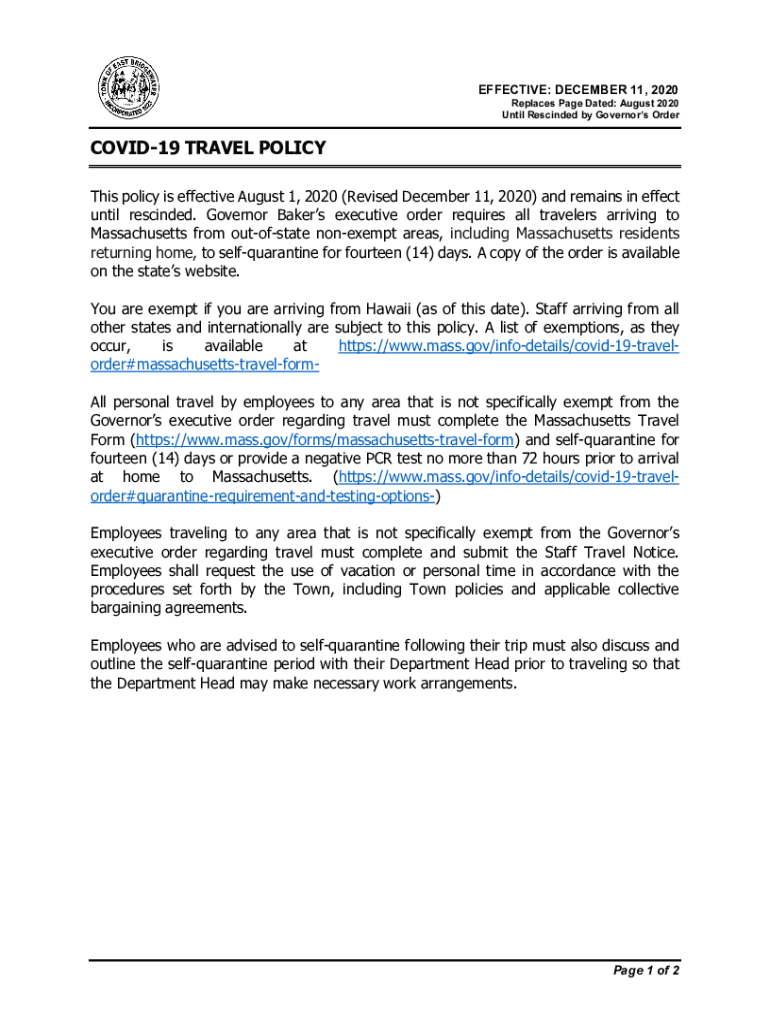 TOWN OF EAST BRIDGEWATER
INCORPORATED 1823

EFFECTIVE: DECEMBER 11, 2020
Replaces Page Dated: August 2020
Until Rescinded by Governor's Order

COVID-19 TRAVEL POLICY

This policy is effective August 1, 2020 (Revised December 11, 2020) and remains in effect until rescinded. Governor Baker's executive order requires all travelers arriving to Massachusetts from out-of-state non-exempt areas, including Massachusetts residents returning home, to self-quarantine for fourteen (14) days. A copy of the order is available on the state's website.

You are exempt if you are arriving from Hawaii (as of this date). Staff arriving from all other states and internationally are subject to this policy. A list of exemptions, as they occur, is available at https://www.mass.gov/info-details/covid-19-travel-order#massachusetts-travel-form-

All personal travel by employees to any area that is not specifically exempt from the Governor's executive order regarding travel must complete the Massachusetts Travel Form (https://www.mass.gov/forms/massachusetts-travel-form) and self-quarantine for fourteen (14) days or provide a negative PCR test no more than 72 hours prior to arrival at home to Massachusetts. (https://www.mass.gov/info-details/covid-19-travel-order#quarantine-requirement-and-testing-options-)

Employees traveling to any area that is not specifically exempt from the Governor's executive order regarding travel must complete and submit the Staff Travel Notice. Employees shall request the use of vacation or personal time in accordance with the procedures set forth by the Town, including Town policies and applicable collective bargaining agreements.

Employees who are advised to self-quarantine following their trip must also discuss and outline the self-quarantine period with their Department Head prior to traveling so that the Department Head may make necessary work arrangements.

Page 1 of 2